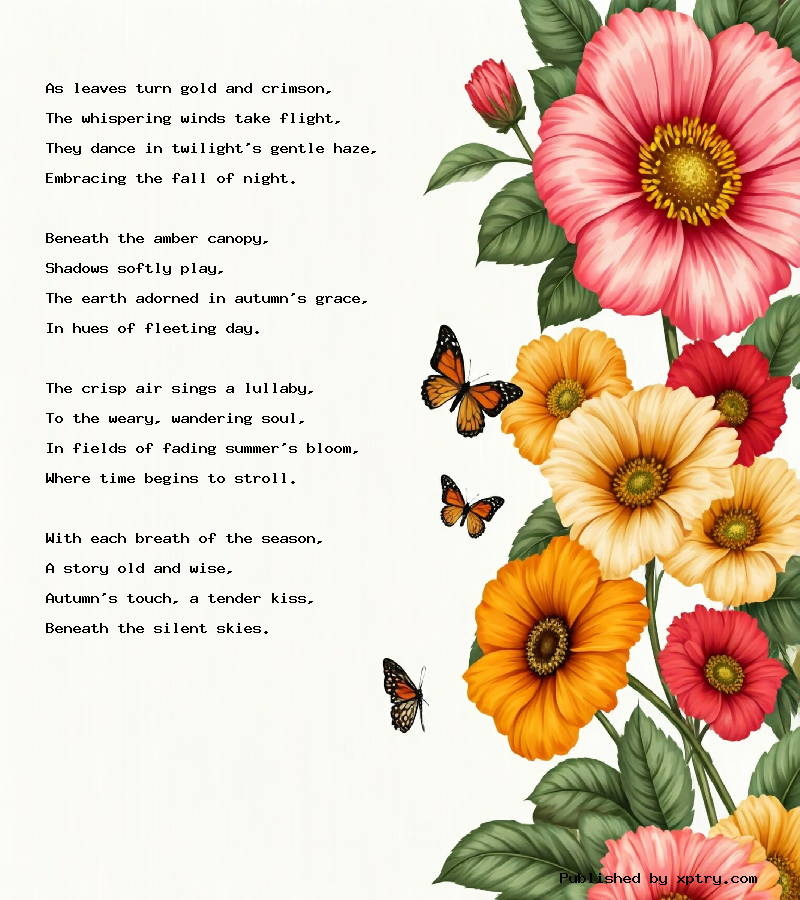 As leaves turn gold and crimson,
The whispering winds take flight,
They dance in twilight's gentle haze,
Embracing the fall of night.

Beneath the amber canopy,
Shadows softly play,
The earth adorned in autumn's grace,
In hues of fleeting day.

The crisp air sings a lullaby,
To the weary, wandering soul,
In fields of fading summer's bloom,
Where time begins to stroll.

With each breath of the season,
A story old and wise,
Autumn's touch, a tender kiss,
Beneath the silent skies.

Published by xptry.com